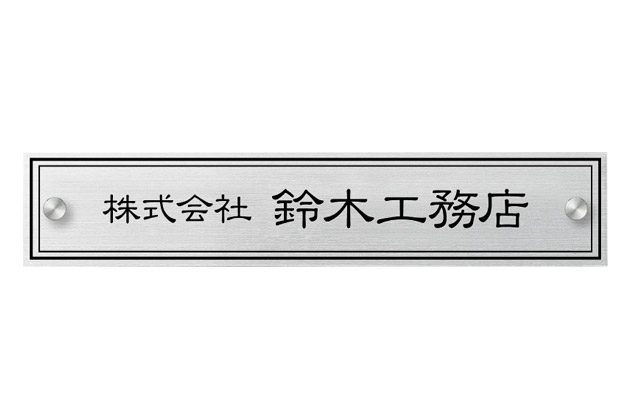 株式会社 鈴木工務店